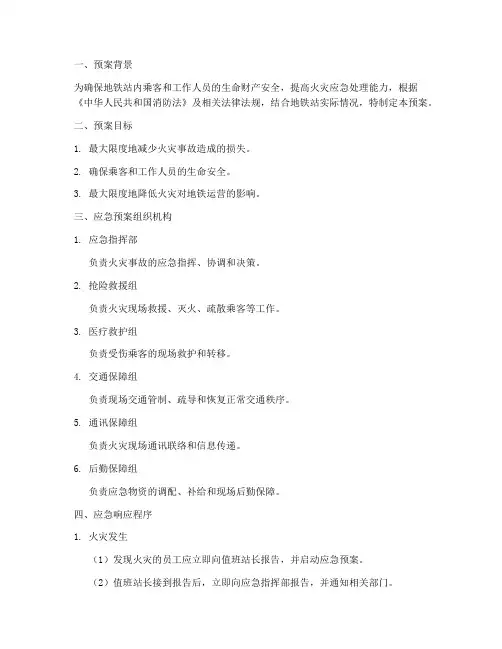 一、预案背景

为确保地铁站内乘客和工作人员的生命财产安全，提高火灾应急处理能力，根据《中华人民共和国消防法》及相关法律法规，结合地铁站实际情况，特制定本预案。

二、预案目标

1. 最大限度地减少火灾事故造成的损失。

2. 确保乘客和工作人员的生命安全。

3. 最大限度地降低火灾对地铁运营的影响。

三、应急预案组织机构

1. 应急指挥部

负责火灾事故的应急指挥、协调和决策。

2. 抢险救援组

负责火灾现场救援、灭火、疏散乘客等工作。

3. 医疗救护组

负责受伤乘客的现场救护和转移。

4. 交通保障组

负责现场交通管制、疏导和恢复正常交通秩序。

5. 通讯保障组

负责火灾现场通讯联络和信息传递。

6. 后勤保障组

负责应急物资的调配、补给和现场后勤保障。

四、应急响应程序

1. 火灾发生

（1）发现火灾的员工应立即向值班站长报告，并启动应急预案。

（2）值班站长接到报告后，立即向应急指挥部报告，并通知相关部门。